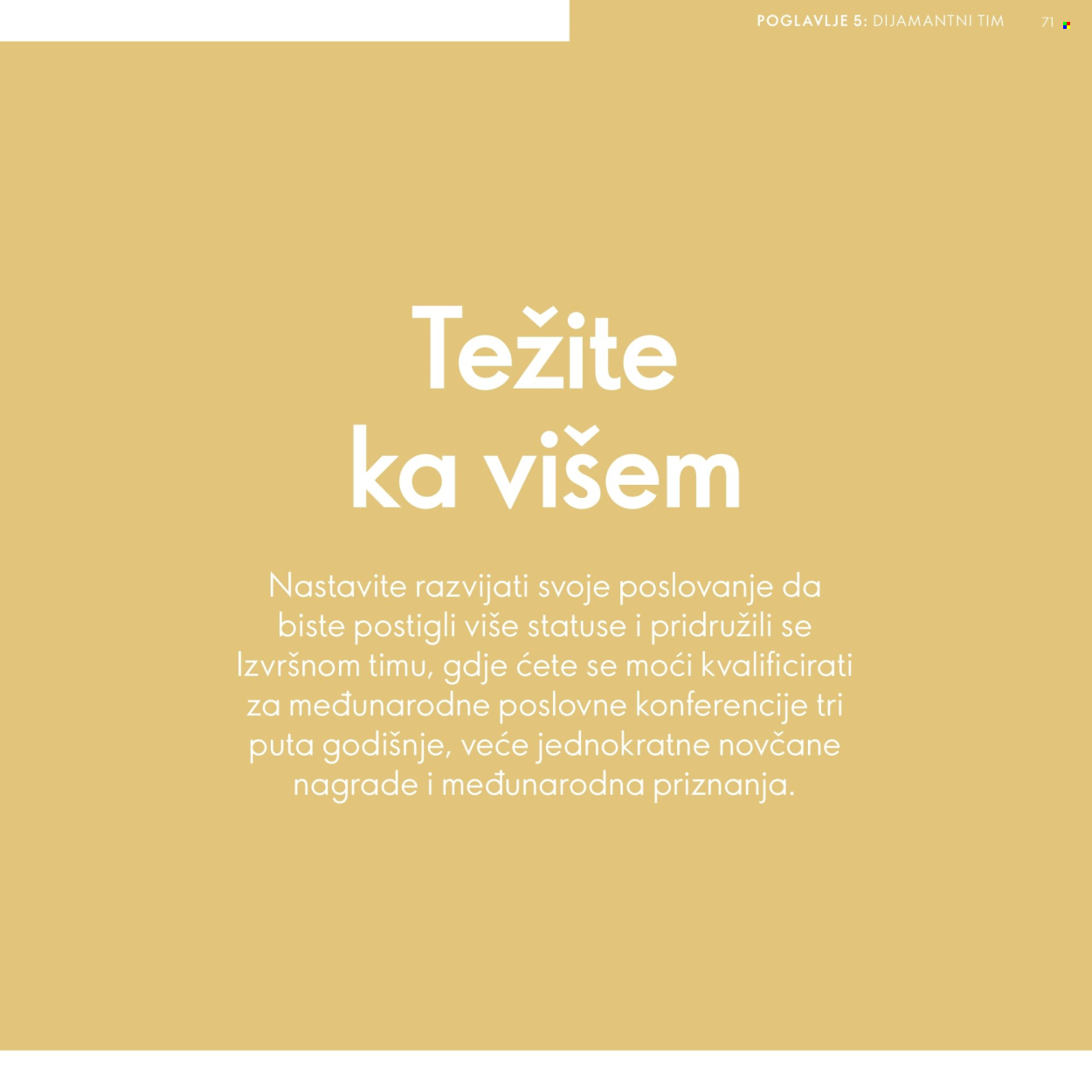 POGLAVLJE 5: DIJAMANTNI TIM 71

Težite ka višem

Nastavite razvijati svoje poslovanje da biste postigli više statuse i pridružili se Izvršnom timu, gdje ćete se moći kvalificirati za međunarodne poslovne konferencije tri puta godišnje, veće jednokratne novčane nagrade i međunarodna priznanja.